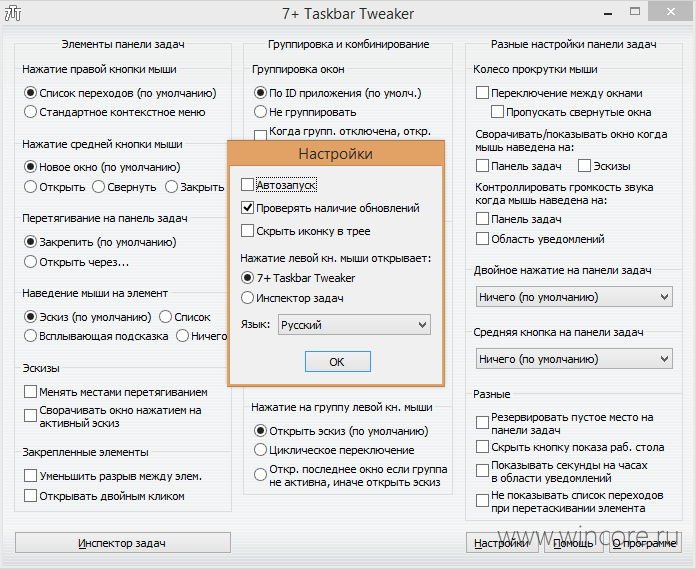 7+ Taskbar Tweaker

Элементы панели задач

Нажатие правой кнопки мыши

Список переходов (по умолчанию)

Стандартное контекстное меню

Нажатие средней кнопки мыши

Новое окно (по умолчанию)

Открыть

Свернуть

Закрыть

Перетягивание на панель задач

Закрепить (по умолчанию)

Открыть через...

Наведение мыши на элемент

Эскиз (по умолчанию)

Список

Всплывающая подсказка

Ничего

Эскизы

Менять местами перетягиванием

Сворачивать окно нажатием на активный эскиз

Закрепленные элементы

Уменьшить разрыв между элем.

Открывать двойным кликом

Инспектор задач

Группировка и комбинирование

Группировка окон

По ID приложения (по умолч.)

Не группировать

Когда групп. отключена, откр.

Настройки

Автозапуск

Проверять наличие обновлений

Скрыть иконку в трее

Нажатие левой кн. мыши открывает:

7+ Taskbar Tweaker

Инспектор задач

Язык:

Русский

OK

Нажатие на группу левой кн. мыши

Открыть эскиз (по умолчанию)

Циклическое переключение

Откр. последнее окно если группа не активна, иначе открыть эскиз

Разные настройки панели задач

Колесо прокрутки мыши

Переключение между окнами

Пропускать свернутые окна

Сворачивать/показывать окно когда мышь наведена на:

Панель задач

Эскизы

Контроллировать громкость звука когда мышь наведена на:

Панель задач

Область уведомлений

Двойное нажатие на панели задач

Ничего (по умолчанию)

Средняя кнопка на панели задач

Ничего (по умолчанию)

Разные

Резервировать пустое место на панели задач

Скрыть кнопку показа раб. стола

Показывать секунды на часах в области уведомлений

Не показывать список переходов при перетаскивании элемента

Настройки

Помощь

О программе

www.wincore.ru